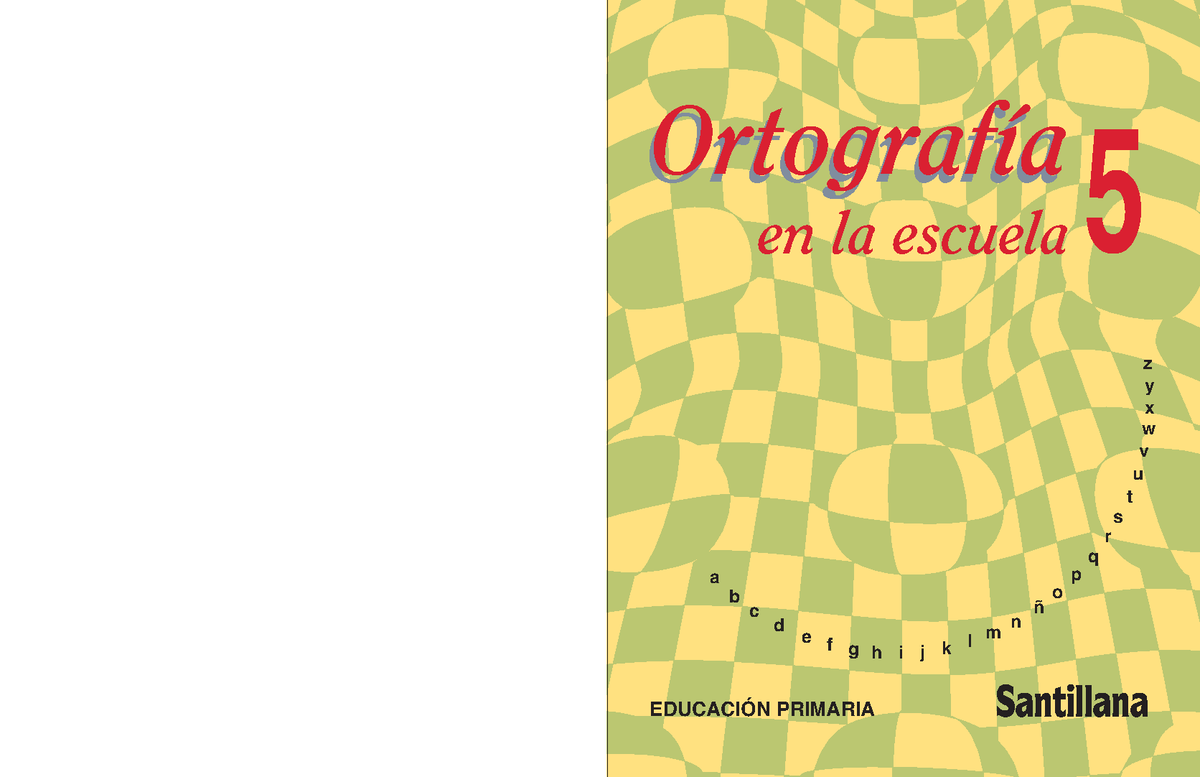 Ortografía
en la escuela 5

a b c d e f g h i j k l m n ñ o p q r s t u v w x y z

EDUCACIÓN PRIMARIA

Santillana